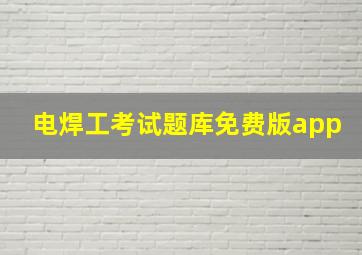 电焊工考试题库免费版app